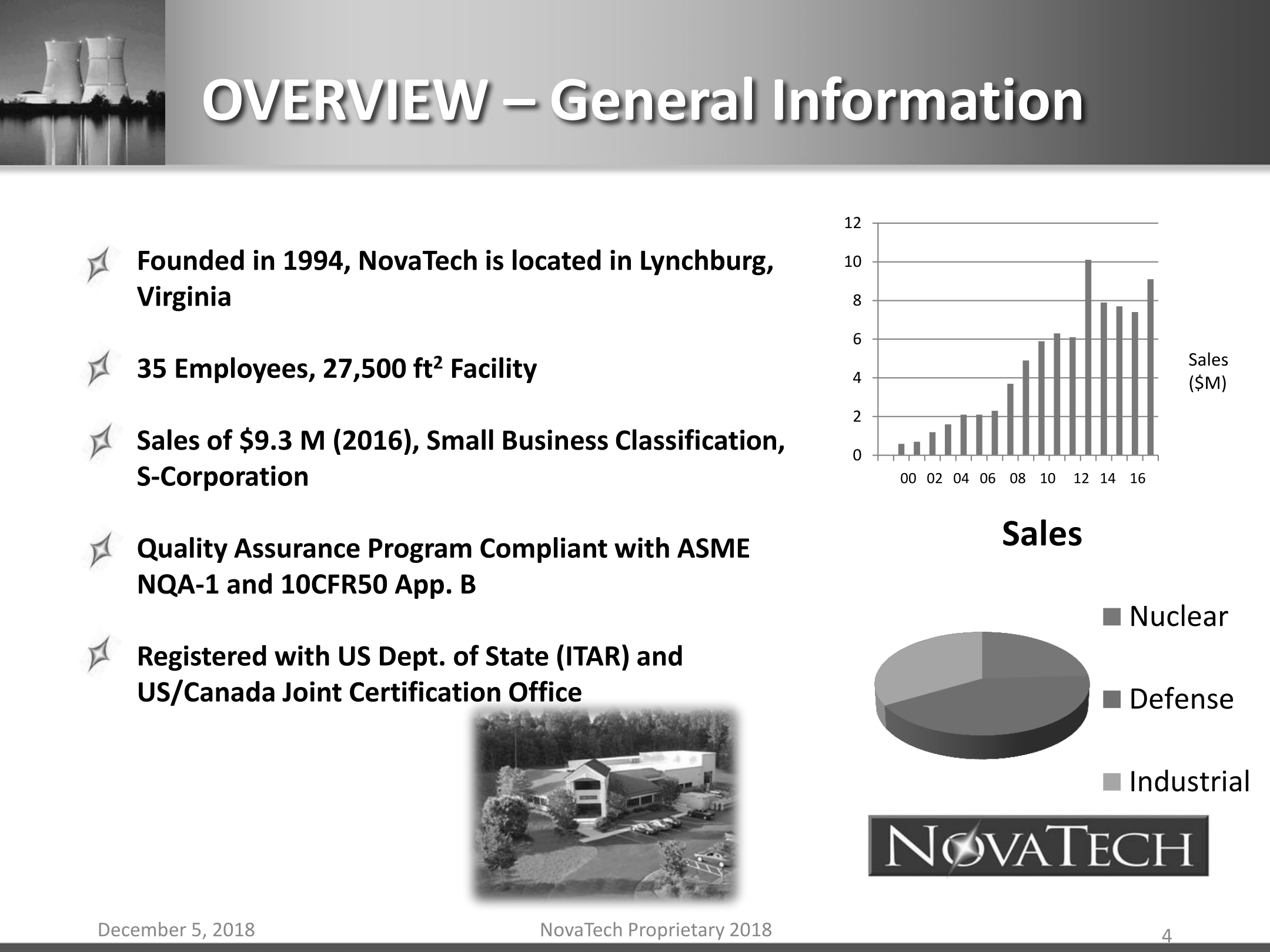 OVERVIEW – General Information

Founded in 1994, NovaTech is located in Lynchburg, Virginia

35 Employees, 27,500 ft$^2$ Facility

Sales of $9.3 M (2016), Small Business Classification, S-Corporation

Quality Assurance Program Compliant with ASME NQA-1 and 10CFR50 App. B

Registered with US Dept. of State (ITAR) and US/Canada Joint Certification Office

12
10
8
6
4
2
0
00 02 04 06 08 10 12 14 16
Sales ($M)

Sales

Nuclear
Defense
Industrial

NOVATECH

December 5, 2018
NovaTech Proprietary 2018
4